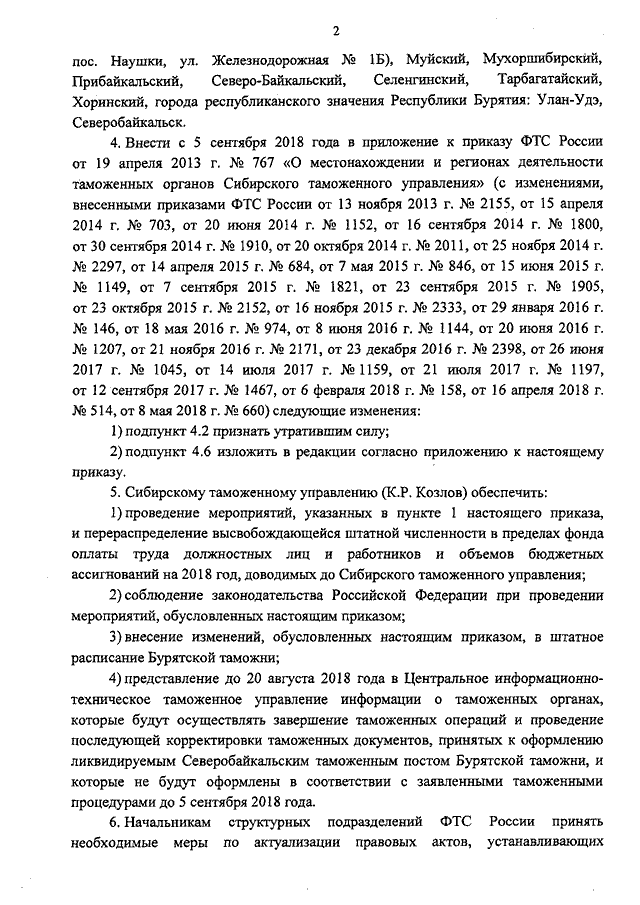 2

пос. Наушки, ул. Железнодорожная № 1Б), Муйский, Мухоршибирский, Прибайкальский, Северо-Байкальский, Селенгинский, Тарбагатайский, Хоринский, города республиканского значения Республики Бурятия: Улан-Удэ, Северобайкальск.

4. Внести с 5 сентября 2018 года в приложение к приказу ФТС России от 19 апреля 2013 г. № 767 «О местонахождении и регионах деятельности таможенных органов Сибирского таможенного управления» (с изменениями, внесенными приказами ФТС России от 13 ноября 2013 г. № 2155, от 15 апреля 2014 г. № 703, от 20 июня 2014 г. № 1152, от 16 сентября 2014 г. № 1800, от 30 сентября 2014 г. № 1910, от 20 октября 2014 г. № 2011, от 25 ноября 2014 г. № 2297, от 14 апреля 2015 г. № 684, от 7 мая 2015 г. № 846, от 15 июня 2015 г. № 1149, от 7 сентября 2015 г. № 1821, от 23 сентября 2015 г. № 1905, от 23 октября 2015 г. № 2152, от 16 ноября 2015 г. № 2333, от 29 января 2016 г. № 146, от 18 мая 2016 г. № 974, от 8 июня 2016 г. № 1144, от 20 июня 2016 г. № 1207, от 21 ноября 2016 г. № 2171, от 23 декабря 2016 г. № 2398, от 26 июня 2017 г. № 1045, от 14 июля 2017 г. № 1159, от 21 июля 2017 г. № 1197, от 12 сентября 2017 г. № 1467, от 6 февраля 2018 г. № 158, от 16 апреля 2018 г. № 514, от 8 мая 2018 г. № 660) следующие изменения:

1) подпункт 4.2 признать утратившим силу;

2) подпункт 4.6 изложить в редакции согласно приложению к настоящему приказу.

5. Сибирскому таможенному управлению (К.Р. Козлов) обеспечить:

1) проведение мероприятий, указанных в пункте 1 настоящего приказа, и перераспределение высвобождающейся штатной численности в пределах фонда оплаты труда должностных лиц и работников и объемов бюджетных ассигнований на 2018 год, доводимых до Сибирского таможенного управления;

2) соблюдение законодательства Российской Федерации при проведении мероприятий, обусловленных настоящим приказом;

3) внесение изменений, обусловленных настоящим приказом, в штатное расписание Бурятской таможни;

4) представление до 20 августа 2018 года в Центральное информационно-техническое таможенное управление информации о таможенных органах, которые будут осуществлять завершение таможенных операций и проведение последующей корректировки таможенных документов, принятых к оформлению ликвидируемым Северобайкальским таможенным постом Бурятской таможни, и которые не будут оформлены в соответствии с заявленными таможенными процедурами до 5 сентября 2018 года.

6. Начальникам структурных подразделений ФТС России принять необходимые меры по актуализации правовых актов, устанавливающих